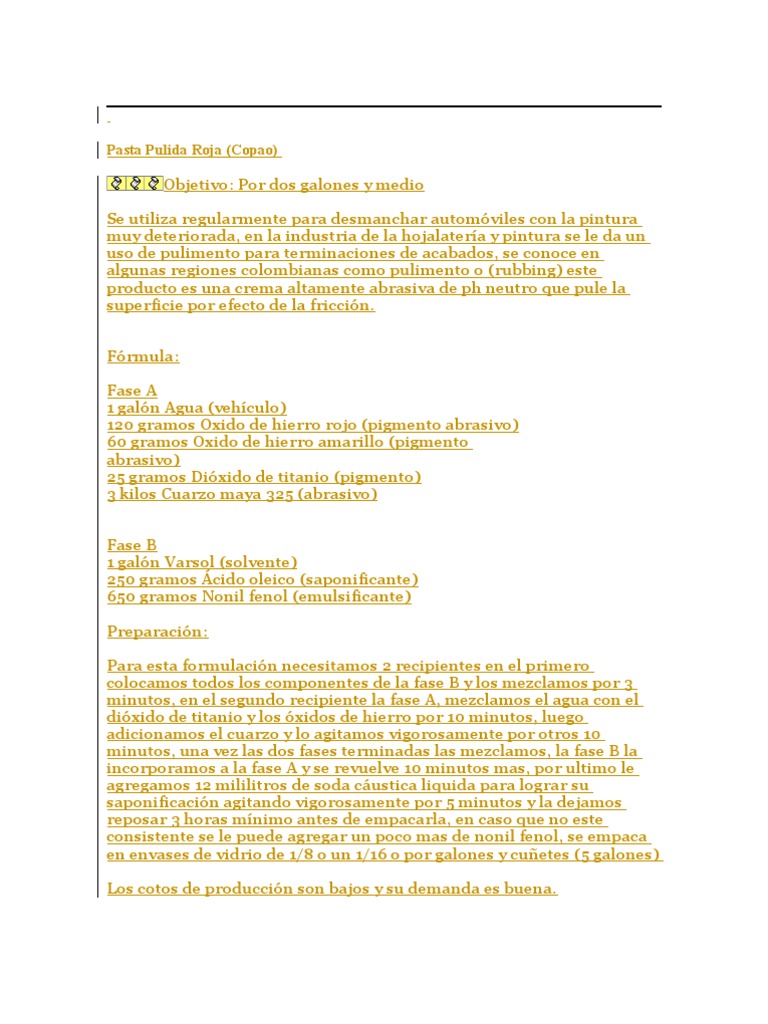 Pasta Pulida Roja (Copao)

Objetivo: Por dos galones y medio

Se utiliza regularmente para desmanchar automóviles con la pintura muy deteriorada, en la industria de la hojalatería y pintura se le da un uso de pulimento para terminaciones de acabados, se conoce en algunas regiones colombianas como pulimento o (rubbing) este producto es una crema altamente abrasiva de ph neutro que pule la superficie por efecto de la fricción.

Fórmula:

Fase A
1 galón Agua (vehículo)
120 gramos Oxido de hierro rojo (pigmento abrasivo)
60 gramos Oxido de hierro amarillo (pigmento abrasivo)
25 gramos Dióxido de titanio (pigmento)
3 kilos Cuarzo maya 325 (abrasivo)

Fase B
1 galón Varsol (solvente)
250 gramos Ácido oleico (saponificante)
650 gramos Nonil fenol (emulsificante)

Preparación:

Para esta formulación necesitamos 2 recipientes en el primero colocamos todos los componentes de la fase B y los mezclamos por 3 minutos, en el segundo recipiente la fase A, mezclamos el agua con el dióxido de titanio y los óxidos de hierro por 10 minutos, luego adicionamos el cuarzo y lo agitamos vigorosamente por otros 10 minutos, una vez las dos fases terminadas las mezclamos, la fase B la incorporamos a la fase A y se revuelve 10 minutos mas, por ultimo le agregamos 12 mililitros de soda cáustica liquida para lograr su saponificación agitando vigorosamente por 5 minutos y la dejamos reposar 3 horas mínimo antes de empacarla, en caso que no este consistente se le puede agregar un poco mas de nonil fenol, se empaca en envases de vidrio de 1/8 o un 1/16 o por galones y cuñetes (5 galones)

Los cotos de producción son bajos y su demanda es buena.